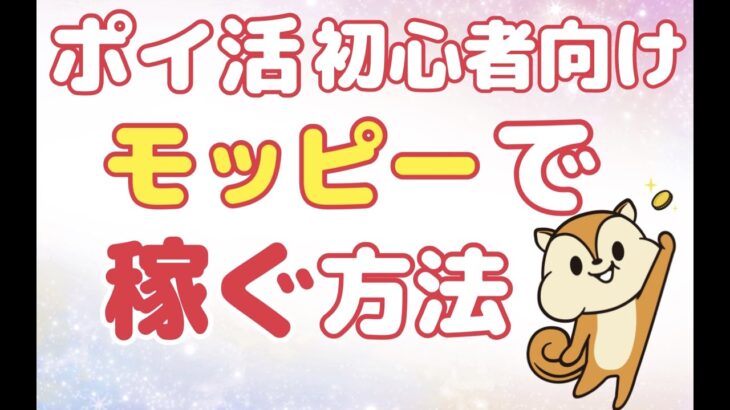 ポイ活初心者向け
モッピーで
稼ぐ方法